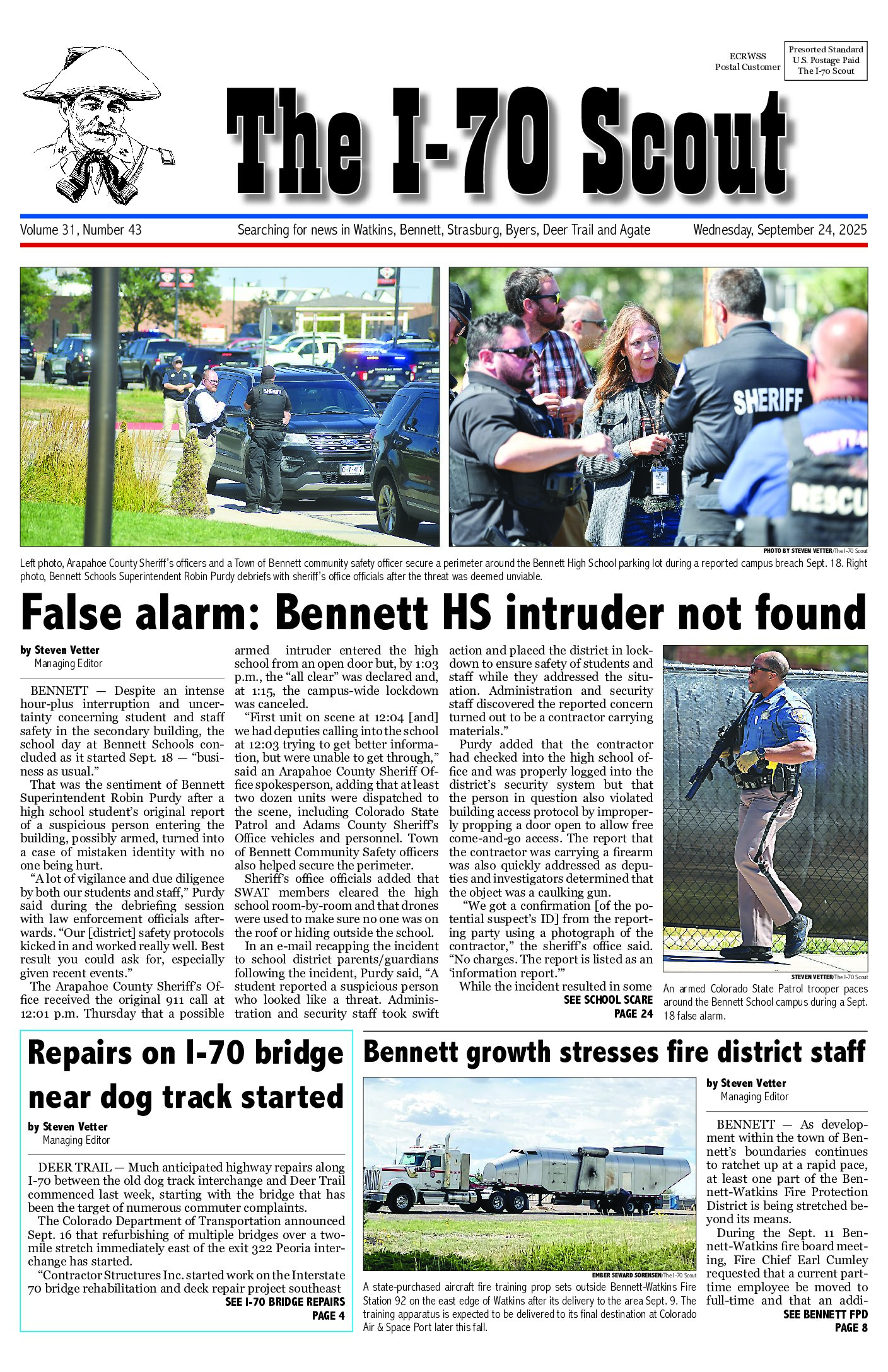 ECRWSS
Postal Customer

Presorted Standard
U.S. Postage Paid
The I-70 Scout

The I-70 Scout

Volume 31, Number 43

Searching for news in Watkins, Bennett, Strasburg, Byers, Deer Trail and Agate

Wednesday, September 24, 2025

SHERIFF

SHERIFF

RESCU

PHOTO BY STEVEN VETTER/The I-70 Scout

Left photo, Arapahoe County Sheriff's officers and a Town of Bennett community safety officer secure a perimeter around the Bennett High School parking lot during a reported campus breach Sept. 18. Right photo, Bennett Schools Superintendent Robin Purdy debriefs with sheriff's office officials after the threat was deemed unviable.

False alarm: Bennett HS intruder not found

by Steven Vetter
Managing Editor

BENNETT — Despite an intense hour-plus interruption and uncertainty concerning student and staff safety in the secondary building, the school day at Bennett Schools concluded as it started Sept. 18 — "business as usual."

That was the sentiment of Bennett Superintendent Robin Purdy after a high school student's original report of a suspicious person entering the building, possibly armed, turned into a case of mistaken identity with no one being hurt.

"A lot of vigilance and due diligence by both our students and staff," Purdy said during the debriefing session with law enforcement officials afterwards. "Our [district] safety protocols kicked in and worked really well. Best result you could ask for, especially given recent events."

The Arapahoe County Sheriff's Office received the original 911 call at 12:01 p.m. Thursday that a possible armed intruder entered the high school from an open door but, by 1:03 p.m., the "all clear" was declared and, at 1:15, the campus-wide lockdown was canceled.

"First unit on scene at 12:04 [and] we had deputies calling into the school at 12:03 trying to get better information, but were unable to get through," said an Arapahoe County Sheriff Office spokesperson, adding that at least two dozen units were dispatched to the scene, including Colorado State Patrol and Adams County Sheriff's Office vehicles and personnel. Town of Bennett Community Safety officers also helped secure the perimeter.

Sheriff's office officials added that SWAT members cleared the high school room-by-room and that drones were used to make sure no one was on the roof or hiding outside the school.

In an e-mail recapping the incident to school district parents/guardians following the incident, Purdy said, "A student reported a suspicious person who looked like a threat. Administration and security staff took swift action and placed the district in lockdown to ensure safety of students and staff while they addressed the situation. Administration and security staff discovered the reported concern turned out to be a contractor carrying materials."

Purdy added that the contractor had checked into the high school office and was properly logged into the district's security system but that the person in question also violated building access protocol by improperly propping a door open to allow free come-and-go access. The report that the contractor was carrying a firearm was also quickly addressed as deputies and investigators determined that the object was a caulking gun.

"We got a confirmation [of the potential suspect's ID] from the reporting party using a photograph of the contractor," the sheriff's office said. "No charges. The report is listed as an 'information report.'"

While the incident resulted in some
SEE SCHOOL SCARE
PAGE 24

STEVEN VETTER/The I-70 Scout

An armed Colorado State Patrol trooper paces around the Bennett School campus during a Sept. 18 false alarm.

Repairs on I-70 bridge near dog track started

by Steven Vetter
Managing Editor

DEER TRAIL — Much anticipated highway repairs along I-70 between the old dog track interchange and Deer Trail commenced last week, starting with the bridge that has been the target of numerous commuter complaints.

The Colorado Department of Transportation announced Sept. 16 that refurbishing of multiple bridges over a two-mile stretch immediately east of the exit 322 Peoria interchange has started.

"Contractor Structures Inc. started work on the Interstate 70 bridge rehabilitation and deck repair project southeast
SEE I-70 BRIDGE REPAIRS
PAGE 4

Bennett growth stresses fire district staff

EMBER SEWARD SORENSEN/The I-70 Scout

A state-purchased aircraft fire training prop sets outside Bennett-Watkins Fire Station 92 on the east edge of Watkins after its delivery to the area Sept. 9. The training apparatus is expected to be delivered to its final destination at Colorado Air & Space Port later this fall.

by Steven Vetter
Managing Editor

BENNETT — As development within the town of Bennett's boundaries continues to ratchet up at a rapid pace, at least one part of the Bennett-Watkins Fire Protection District is being stretched beyond its means.

During the Sept. 11 Bennett-Watkins fire board meeting, Fire Chief Earl Cumley requested that a current part-time employee be moved to full-time and that an addi-
SEE BENNETT FPD
PAGE 8